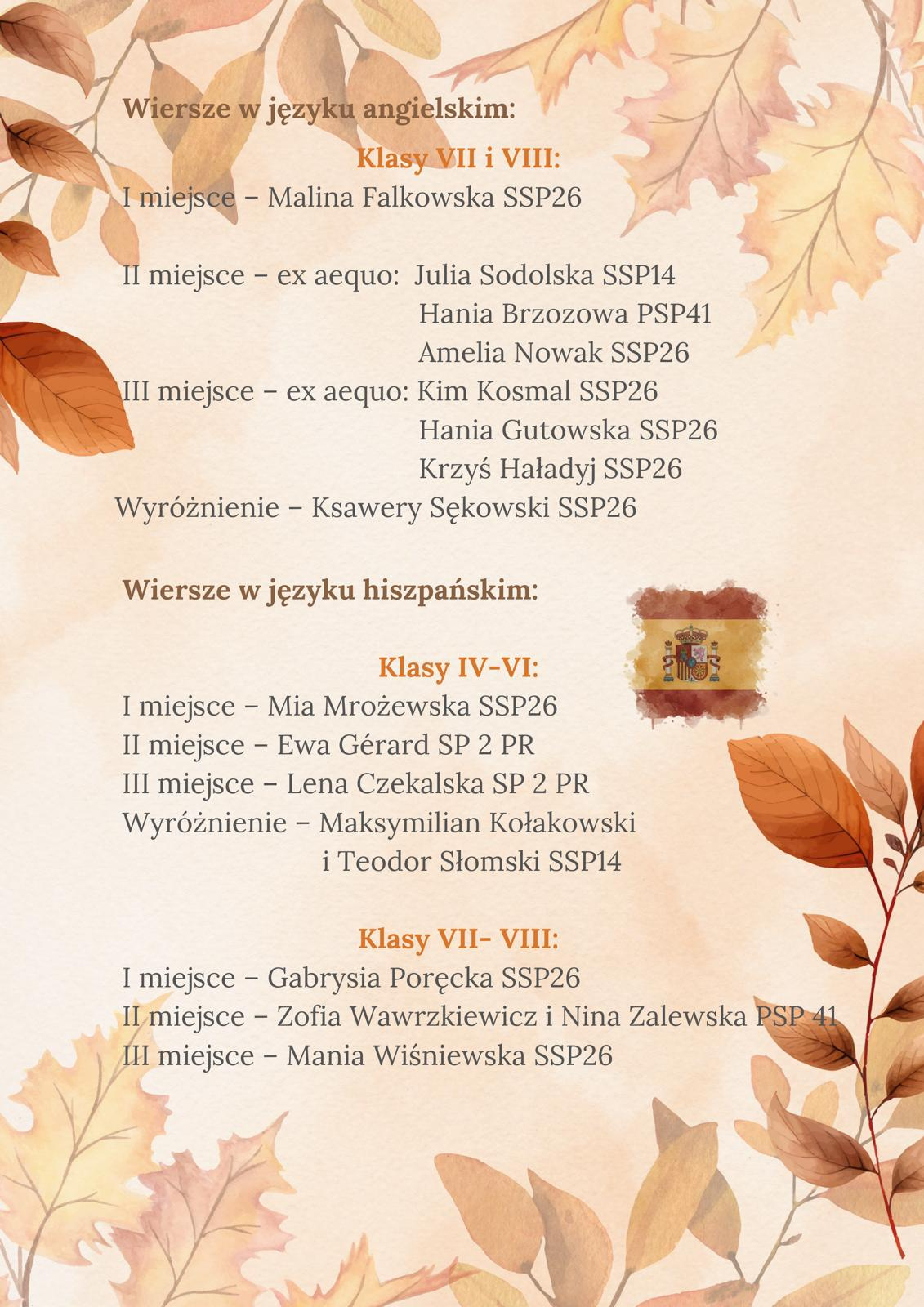 Wiersze w języku angielskim:

Klasy VII i VIII:

I miejsce – Malina Falkowska SSP26

II miejsce – ex aequo: Julia Sodolska SSP14
Hania Brzozowa PSP41
Amelia Nowak SSP26
III miejsce – ex aequo: Kim Kosmal SSP26
Hania Gutowska SSP26
Krzyś Haładyj SSP26
Wyróżnienie – Ksawery Sękowski SSP26

Wiersze w języku hiszpańskim:

Klasy IV-VI:

I miejsce – Mia Mrożewska SSP26
II miejsce – Ewa Gérard SP 2 PR
III miejsce – Lena Czekalska SP 2 PR
Wyróżnienie – Maksymilian Kołakowski
i Teodor Słomski SSP14

Klasy VII- VIII:

I miejsce – Gabrysia Poręcka SSP26
II miejsce – Zofia Wawrzkiewicz i Nina Zalewska PSP 41
III miejsce – Mania Wiśniewska SSP26